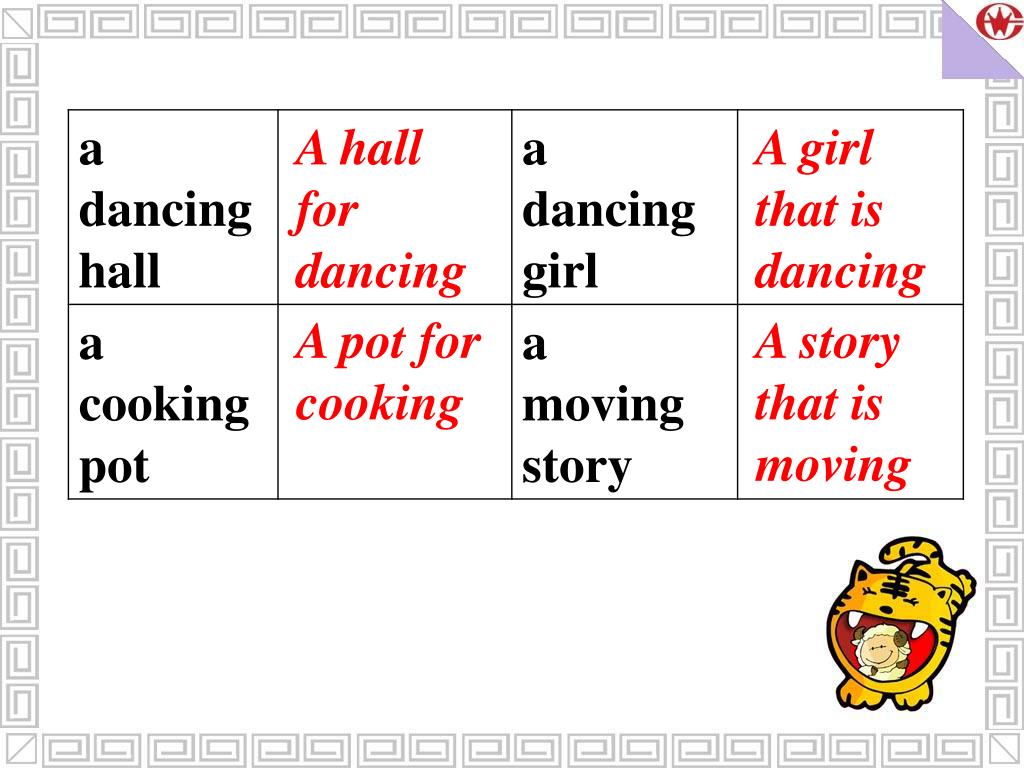 | a dancing hall | A hall for dancing | a dancing girl | A girl that is dancing |
|---|---|---|---|
| a cooking pot | A pot for cooking | a moving story | A story that is moving |